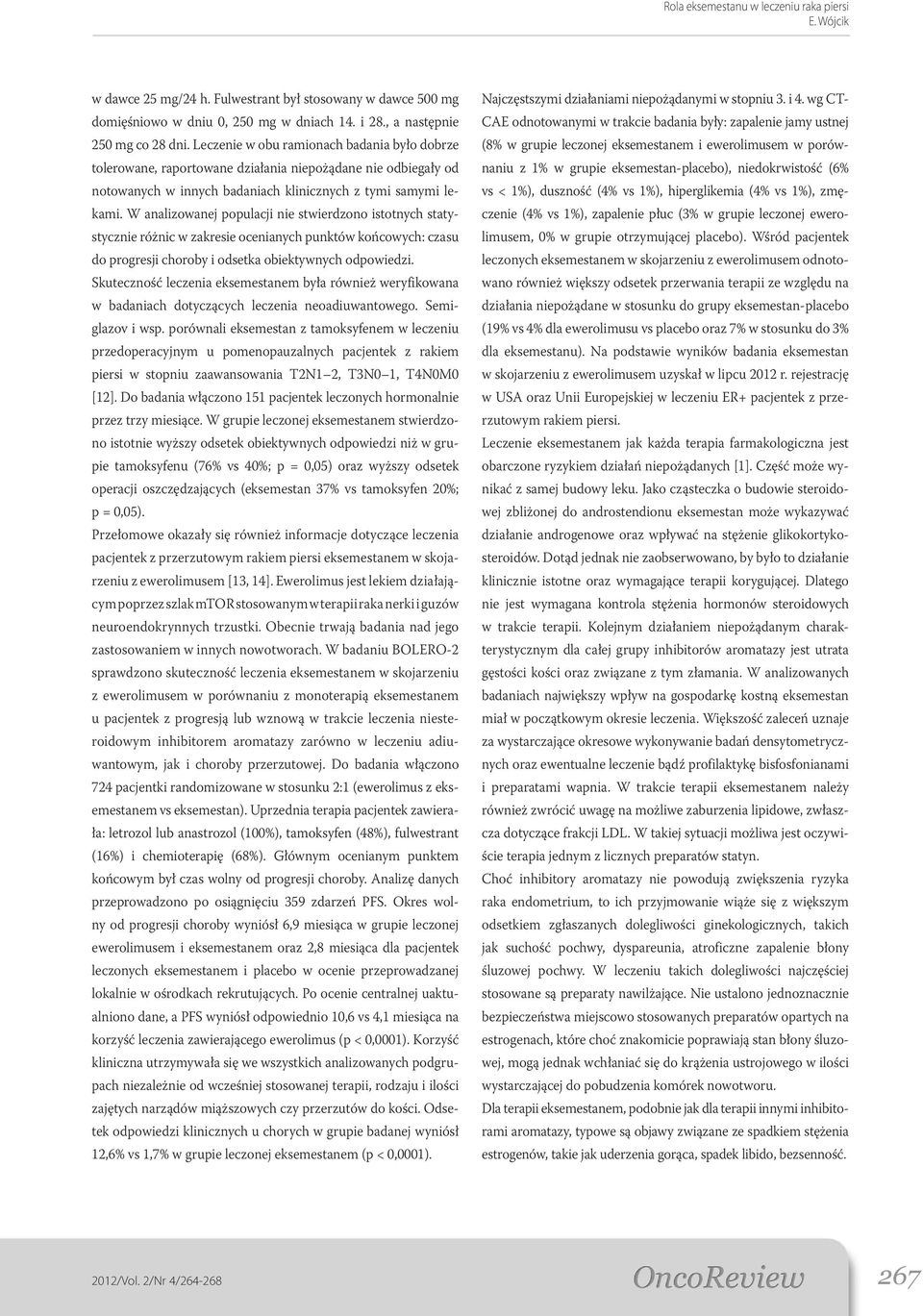 Rola eksemestanu w leczeniu raka piersi
E. Wójcik

w dawce 25 mg/24 h. Fulwestrant był stosowany w dawce 500 mg domięśniowo w dniu 0, 250 mg w dniach 14. i 28., a następnie 250 mg co 28 dni. Leczenie w obu ramionach badania było dobrze tolerowane, raportowane działania niepożądane nie odbiegały od notowanych w innych badaniach klinicznych z tymi samymi lekami. W analizowanej populacji nie stwierdzono istotnych statystycznie różnic w zakresie ocenianych punktów końcowych: czasu do progresji choroby i odsetka obiektywnych odpowiedzi.

Skuteczność leczenia eksemestanem była również weryfikowana w badaniach dotyczących leczenia neoadiuwantowego. Semiglazov i wsp. porównali eksemestan z tamoksyfenem w leczeniu przedoperacyjnym u pomenopauzalnych pacjentek z rakiem piersi w stopniu zaawansowania T2N1–2, T3N0–1, T4N0M0 [12]. Do badania włączono 151 pacjentek leczonych hormonalnie przez trzy miesiące. W grupie leczonej eksemestanem stwierdzono istotnie wyższy odsetek obiektywnych odpowiedzi niż w grupie tamoksyfenu (76% vs 40%; p = 0,05) oraz wyższy odsetek operacji oszczędzających (eksemestan 37% vs tamoksyfen 20%; p = 0,05).

Przełomowe okazały się również informacje dotyczące leczenia pacjentek z przerzutowym rakiem piersi eksemestanem w skojarzeniu z ewerolimusem [13, 14]. Ewerolimus jest lekiem działającym poprzez szlak mTOR stosowanym w terapii raka nerki i guzów neuroendokrynnych trzustki. Obecnie trwają badania nad jego zastosowaniem w innych nowotworach. W badaniu BOLERO-2 sprawdzono skuteczność leczenia eksemestanem w skojarzeniu z ewerolimusem w porównaniu z monoterapią eksemestanem u pacjentek z progresją lub wznową w trakcie leczenia niesteroidowym inhibitorem aromatazy zarówno w leczeniu adiuwantowym, jak i choroby przerzutowej. Do badania włączono 724 pacjentki randomizowane w stosunku 2:1 (ewerolimus z eksemestanem vs eksemestan). Uprzednia terapia pacjentek zawierała: letrozol lub anastrozol (100%), tamoksyfen (48%), fulwestrant (16%) i chemioterapię (68%). Głównym ocenianym punktem końcowym był czas wolny od progresji choroby. Analizę danych przeprowadzono po osiągnięciu 359 zdarzeń PFS. Okres wolny od progresji choroby wyniósł 6,9 miesiąca w grupie leczonej ewerolimusem i eksemestanem oraz 2,8 miesiąca dla pacjentek leczonych eksemestanem i placebo w ocenie przeprowadzanej lokalnie w ośrodkach rekrutujących. Po ocenie centralnej uaktualniono dane, a PFS wyniósł odpowiednio 10,6 vs 4,1 miesiąca na korzyść leczenia zawierającego ewerolimus (p < 0,0001). Korzyść kliniczna utrzymywała się we wszystkich analizowanych podgrupach niezależnie od wcześniej stosowanej terapii, rodzaju i ilości zajętych narządów miąższowych czy przerzutów do kości. Odsetek odpowiedzi klinicznych u chorych w grupie badanej wyniósł 12,6% vs 1,7% w grupie leczonej eksemestanem (p < 0,0001).

Najczęstszymi działaniami niepożądanymi w stopniu 3. i 4. wg CTCAE odnotowanymi w trakcie badania były: zapalenie jamy ustnej (8% w grupie leczonej eksemestanem i ewerolimusem w porównaniu z 1% w grupie eksemestan-placebo), niedokrwistość (6% vs < 1%), duszność (4% vs 1%), hiperglikemia (4% vs 1%), zmęczenie (4% vs 1%), zapalenie płuc (3% w grupie leczonej ewerolimusem, 0% w grupie otrzymującej placebo). Wśród pacjentek leczonych eksemestanem w skojarzeniu z ewerolimusem odnotowano również większy odsetek przerwania terapii ze względu na działania niepożądane w stosunku do grupy eksemestan-placebo (19% vs 4% dla ewerolimusu vs placebo oraz 7% w stosunku do 3% dla eksemestanu). Na podstawie wyników badania eksemestan w skojarzeniu z ewerolimusem uzyskał w lipcu 2012 r. rejestrację w USA oraz Unii Europejskiej w leczeniu ER+ pacjentek z przerzutowym rakiem piersi.

Leczenie eksemestanem jak każda terapia farmakologiczna jest obarczone ryzykiem działań niepożądanych [1]. Część może wynikać z samej budowy leku. Jako cząsteczka o budowie steroidowej zbliżonej do androstendionu eksemestan może wykazywać działanie androgenowe oraz wpływać na stężenie glikokortykosteroidów. Dotąd jednak nie zaobserwowano, by było to działanie klinicznie istotne oraz wymagające terapii korygującej. Dlatego nie jest wymagana kontrola stężenia hormonów steroidowych w trakcie terapii. Kolejnym działaniem niepożądanym charakterystycznym dla całej grupy inhibitorów aromatazy jest utrata gęstości kości oraz związane z tym złamania. W analizowanych badaniach największy wpływ na gospodarkę kostną eksemestan miał w początkowym okresie leczenia. Większość zaleceń uznaje za wystarczające okresowe wykonywanie badań densytometrycznych oraz ewentualne leczenie bądź profilaktykę bisfosfonianami i preparatami wapnia. W trakcie terapii eksemestanem należy również zwrócić uwagę na możliwe zaburzenia lipidowe, zwłaszcza dotyczące frakcji LDL. W takiej sytuacji możliwa jest oczywiście terapia jednym z licznych preparatów statyn.

Choć inhibitory aromatazy nie powodują zwiększenia ryzyka raka endometrium, to ich przyjmowanie wiąże się z większym odsetkiem zgłaszanych dolegliwości ginekologicznych, takich jak suchość pochwy, dyspareunia, atroficzne zapalenie błony śluzowej pochwy. W leczeniu takich dolegliwości najczęściej stosowane są preparaty nawilżające. Nie ustalono jednoznacznie bezpieczeństwa miejscowo stosowanych preparatów opartych na estrogenach, które choć znakomicie poprawiają stan błony śluzowej, mogą jednak wchłaniać się do krążenia ustrojowego w ilości wystarczającej do pobudzenia komórek nowotworu.

Dla terapii eksemestanem, podobnie jak dla terapii innymi inhibitorami aromatazy, typowe są objawy związane ze spadkiem stężenia estrogenów, takie jak uderzenia gorąca, spadek libido, bezsenność.

2012/Vol. 2/Nr 4/264-268

OncoReview

267